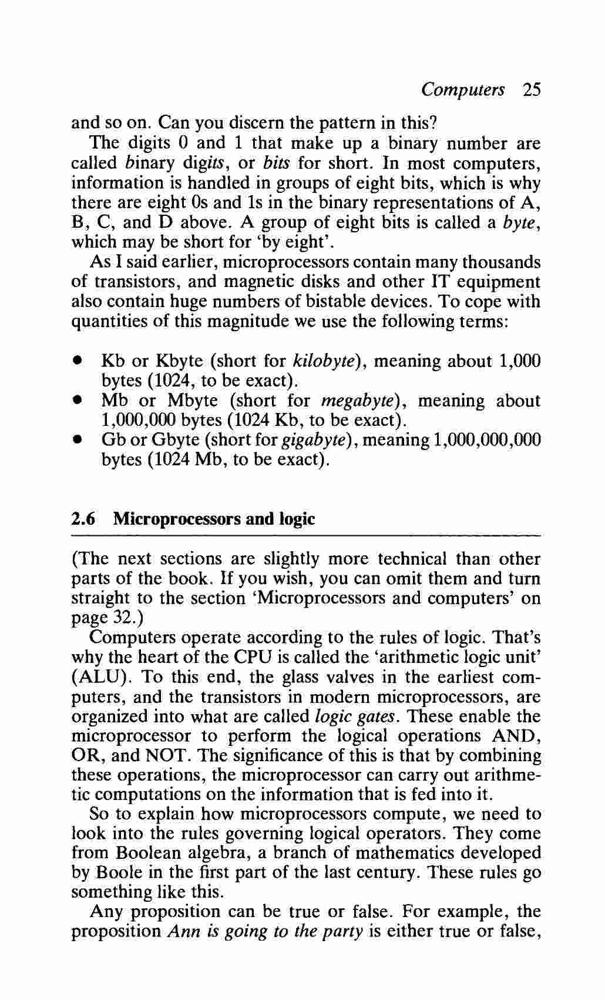 Computers 25

and so on. Can you discern the pattern in this?

The digits 0 and 1 that make up a binary number are called binary digits, or bits for short. In most computers, information is handled in groups of eight bits, which is why there are eight 0s and 1s in the binary representations of A, B, C, and D above. A group of eight bits is called a byte, which may be short for 'by eight'.

As I said earlier, microprocessors contain many thousands of transistors, and magnetic disks and other IT equipment also contain huge numbers of bistable devices. To cope with quantities of this magnitude we use the following terms:

• Kb or Kbyte (short for kilobyte), meaning about 1,000 bytes (1024, to be exact).
• Mb or Mbyte (short for megabyte), meaning about 1,000,000 bytes (1024 Kb, to be exact).
• Gb or Gbyte (short for gigabyte), meaning 1,000,000,000 bytes (1024 Mb, to be exact).

2.6 Microprocessors and logic

(The next sections are slightly more technical than other parts of the book. If you wish, you can omit them and turn straight to the section 'Microprocessors and computers' on page 32.)

Computers operate according to the rules of logic. That's why the heart of the CPU is called the 'arithmetic logic unit' (ALU). To this end, the glass valves in the earliest computers, and the transistors in modern microprocessors, are organized into what are called logic gates. These enable the microprocessor to perform the logical operations AND, OR, and NOT. The significance of this is that by combining these operations, the microprocessor can carry out arithmetic computations on the information that is fed into it.

So to explain how microprocessors compute, we need to look into the rules governing logical operators. They come from Boolean algebra, a branch of mathematics developed by Boole in the first part of the last century. These rules go something like this.

Any proposition can be true or false. For example, the proposition Ann is going to the party is either true or false,